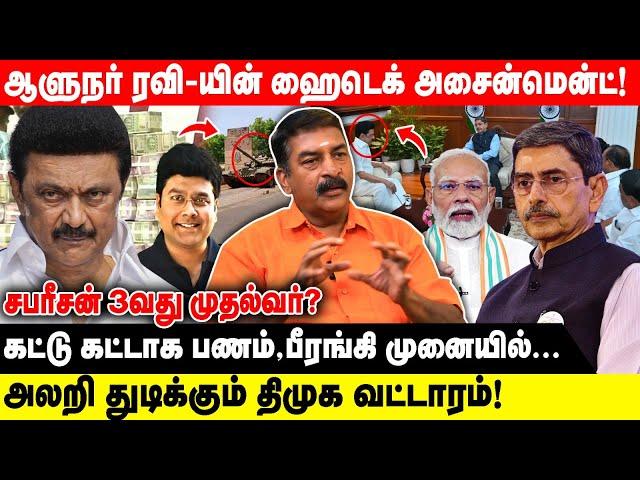 ஆளுநர் ரவி-யின் ஹைடெக் அசைன்மென்ட்!

சபரீசன் 3வது முதல்வர்?

கட்டு கட்டாக பணம்,பீரங்கி முனையில்...

அலறி துடிக்கும் திமுக வட்டாரம்!